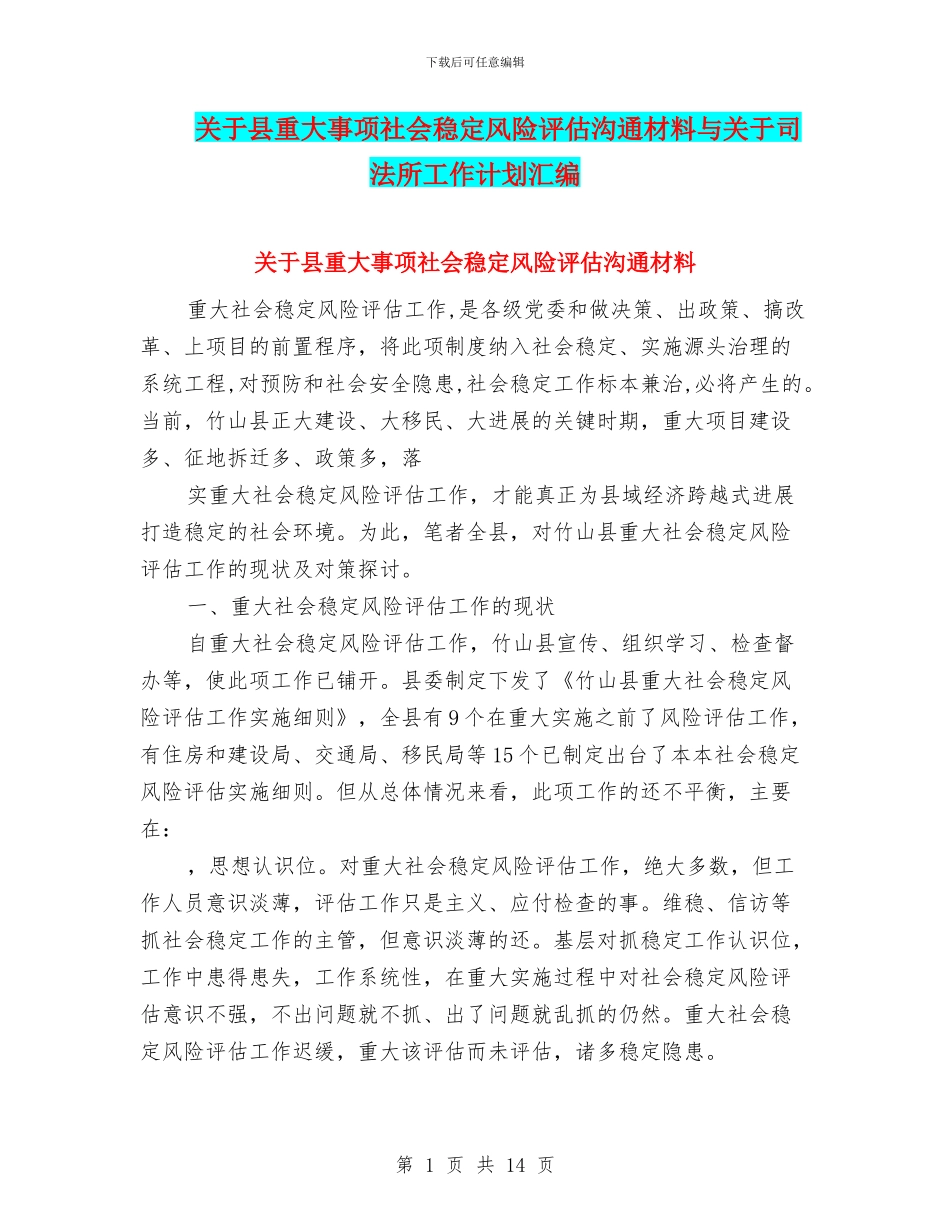 下载后可任意编辑

关于县重大事项社会稳定风险评估沟通材料与关于司法所工作计划汇编

关于县重大事项社会稳定风险评估沟通材料

重大社会稳定风险评估工作,是各级党委和做决策、出政策、搞改革、上项目的前置程序，将此项制度纳入社会稳定、实施源头治理的系统工程,对预防和社会安全隐患,社会稳定工作标本兼治,必将产生的。当前，竹山县正大建设、大移民、大进展的关键时期，重大项目建设多、征地拆迁多、政策多，落

实重大社会稳定风险评估工作，才能真正为县域经济跨越式进展打造稳定的社会环境。为此，笔者全县，对竹山县重大社会稳定风险评估工作的现状及对策探讨。

一、重大社会稳定风险评估工作的现状

自重大社会稳定风险评估工作，竹山县宣传、组织学习、检查督办等，使此项工作已铺开。县委制定下发了《竹山县重大社会稳定风险评估工作实施细则》，全县有 9 个在重大实施之前了风险评估工作，有住房和建设局、交通局、移民局等 15 个已制定出台了本本社会稳定风险评估实施细则。但从总体情况来看，此项工作的还不平衡，主要在：

，思想认识位。对重大社会稳定风险评估工作，绝大多数，但工作人员意识淡薄，评估工作只是主义、应付检查的事。维稳、信访等抓社会稳定工作的主管，但意识淡薄的还。基层对抓稳定工作认识位，工作中患得患失，工作系统性，在重大实施过程中对社会稳定风险评估意识不强，不出问题就不抓、出了问题就乱抓的仍然。重大社会稳定风险评估工作迟缓，重大该评估而未评估，诸多稳定隐患。

第 1 页 共 14 页